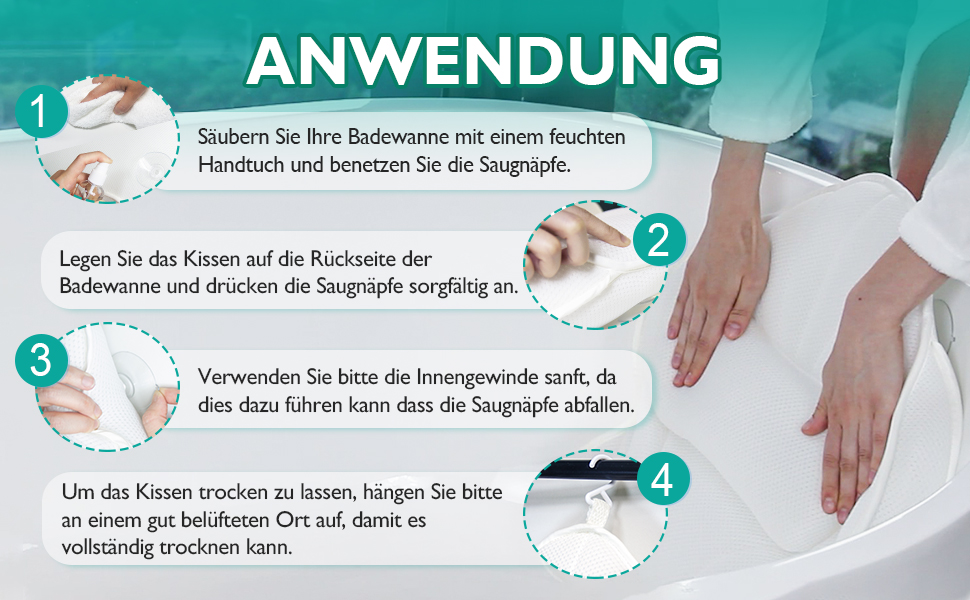 ANWENDUNG

1

Säubern Sie Ihre Badewanne mit einem feuchten Handtuch und benetzen Sie die Saugnäpfe.

2

Legen Sie das Kissen auf die Rückseite der Badewanne und drücken die Saugnäpfe sorgfältig an.

3

Verwenden Sie bitte die Innengewinde sanft, da dies dazu führen kann dass die Saugnäpfe abfallen.

4

Um das Kissen trocken zu lassen, hängen Sie bitte an einem gut belüfteten Ort auf, damit es vollständig trocknen kann.